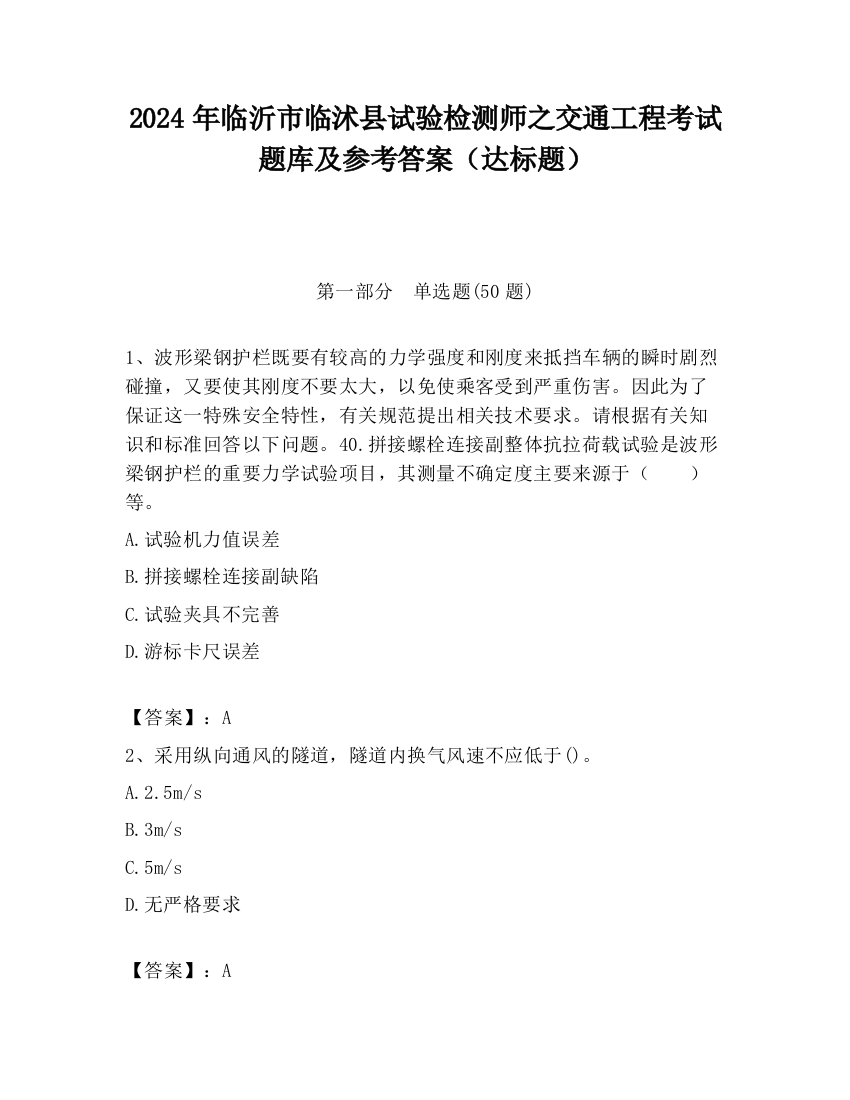 2024 年临沂市临沭县试验检测师之交通工程考试题库及参考答案（达标题）

第一部分　单选题(50 题)

1、波形梁钢护栏既要有较高的力学强度和刚度来抵挡车辆的瞬时剧烈碰撞，又要使其刚度不要太大，以免使乘客受到严重伤害。因此为了保证这一特殊安全特性，有关规范提出相关技术要求。请根据有关知识和标准回答以下问题。40.拼接螺栓连接副整体抗拉荷载试验是波形梁钢护栏的重要力学试验项目，其测量不确定度主要来源于（　　）等。

A.试验机力值误差

B.拼接螺栓连接副缺陷

C.试验夹具不完善

D.游标卡尺误差

【答案】：A

2、采用纵向通风的隧道，隧道内换气风速不应低于()。

A.2.5m/s

B.3m/s

C.5m/s

D.无严格要求

【答案】：A